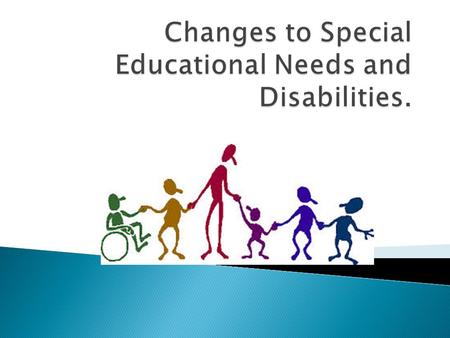 Changes to Special Educational Needs and Disabilities.